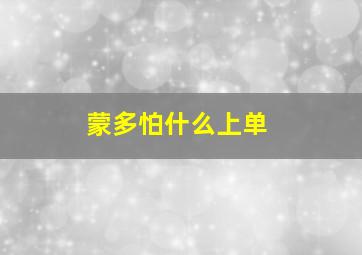 蒙多怕什么上单